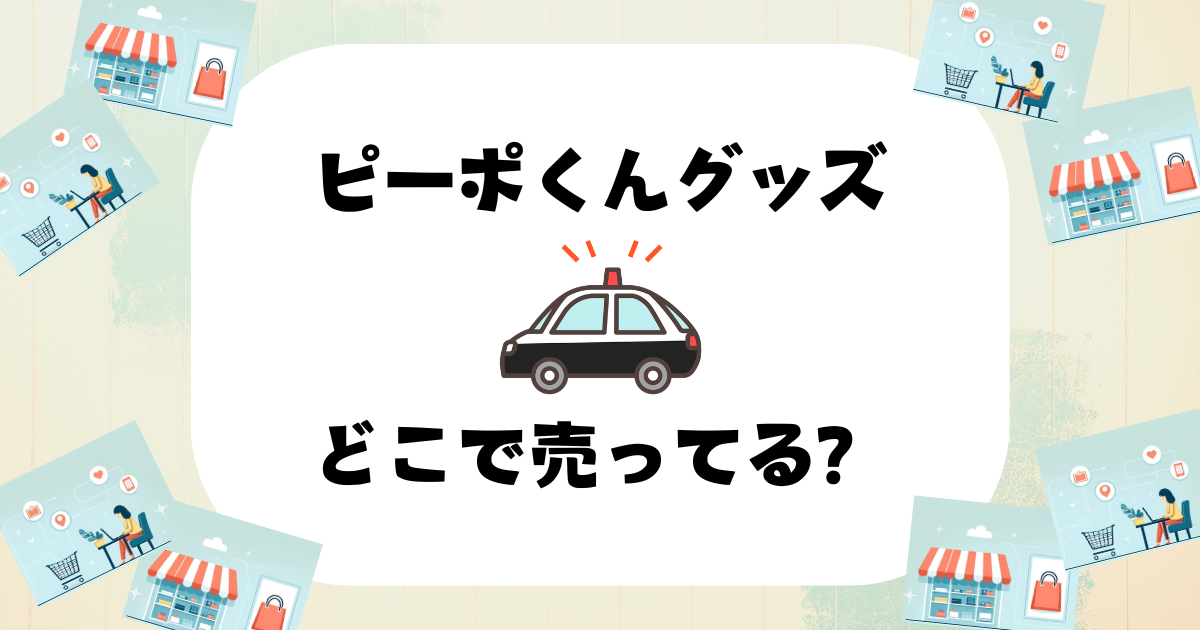 ピーポくんグッズ

どこで売ってる?